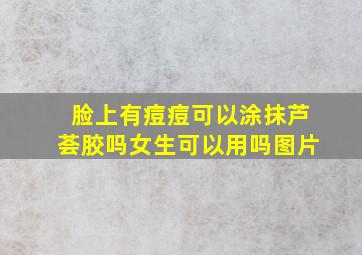 脸上有痘痘可以涂抹芦荟胶吗女生可以用吗图片